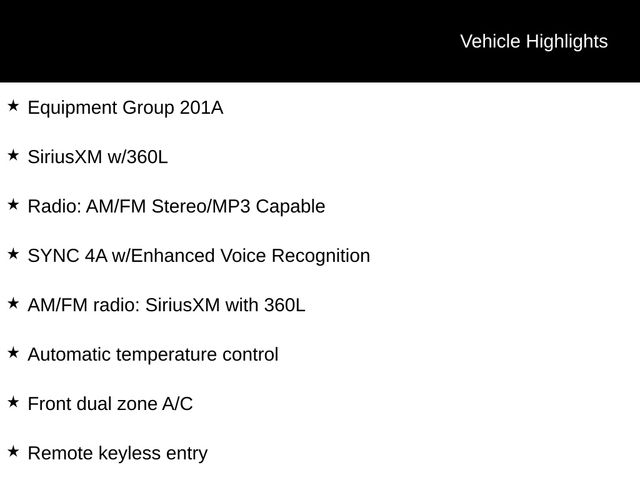 Vehicle Highlights

★ Equipment Group 201A

★ SiriusXM w/360L

★ Radio: AM/FM Stereo/MP3 Capable

★ SYNC 4A w/Enhanced Voice Recognition

★ AM/FM radio: SiriusXM with 360L

★ Automatic temperature control

★ Front dual zone A/C

★ Remote keyless entry